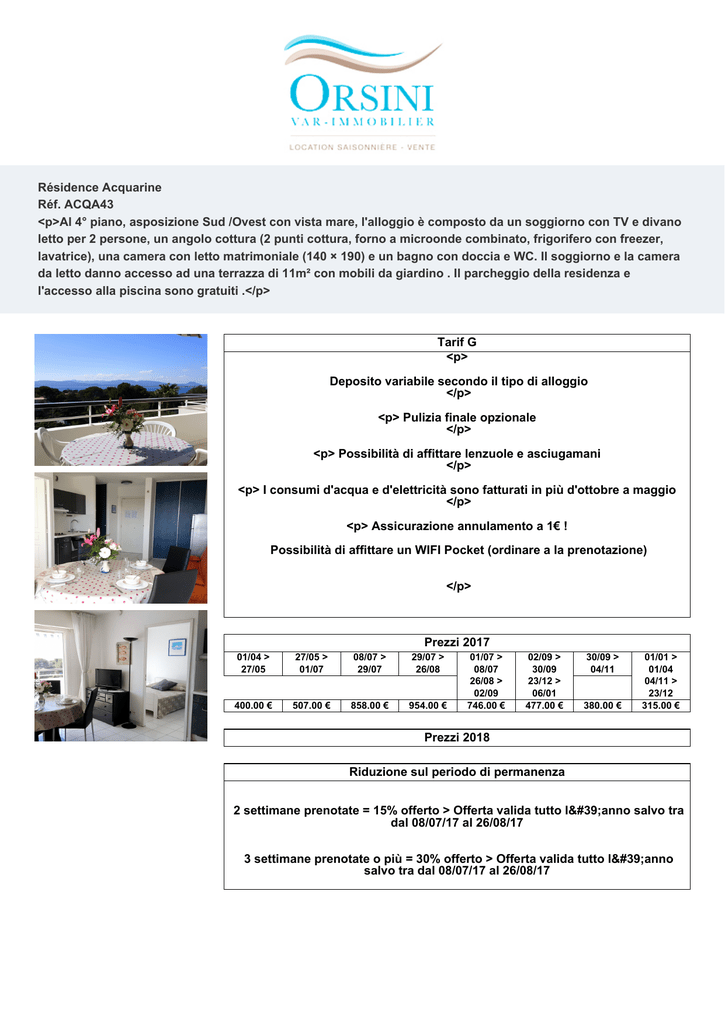 ORSINI
VAR-IMMOBILIER
LOCATION SAISONNIÈRE · VENTE

Résidence Acquarine
Réf. ACQA43
<p>Al 4° piano, asposizione Sud /Ovest con vista mare, l'alloggio è composto da un soggiorno con TV e divano letto per 2 persone, un angolo cottura (2 punti cottura, forno a microonde combinato, frigorifero con freezer, lavatrice), una camera con letto matrimoniale (140 × 190) e un bagno con doccia e WC. Il soggiorno e la camera da letto danno accesso ad una terrazza di 11m² con mobili da giardino . Il parcheggio della residenza e l'accesso alla piscina sono gratuiti .</p>

Tarif G
<p>
Deposito variabile secondo il tipo di alloggio
</p>
<p> Pulizia finale opzionale
</p>
<p> Possibilità di affittare lenzuole e asciugamani
</p>
<p> I consumi d'acqua e d'elettricità sono fatturati in più d'ottobre a maggio
</p>
<p> Assicurazione annulamento a 1€ !
Possibilità di affittare un WIFI Pocket (ordinare a la prenotazione)

</p>

Prezzi 2017

| 01/04 > 27/05 | 27/05 > 01/07 | 08/07 > 29/07 | 29/07 > 26/08 | 01/07 > 08/07 26/08 > 02/09 | 02/09 > 30/09 23/12 > 06/01 | 30/09 > 04/11 | 01/01 > 01/04 04/11 > 23/12 |
|---|---|---|---|---|---|---|---|
| 400.00 € | 507.00 € | 858.00 € | 954.00 € | 746.00 € | 477.00 € | 380.00 € | 315.00 € |

Prezzi 2018

Riduzione sul periodo di permanenza

2 settimane prenotate = 15% offerto > Offerta valida tutto l&#39;anno salvo tra dal 08/07/17 al 26/08/17

3 settimane prenotate o più = 30% offerto > Offerta valida tutto l&#39;anno salvo tra dal 08/07/17 al 26/08/17